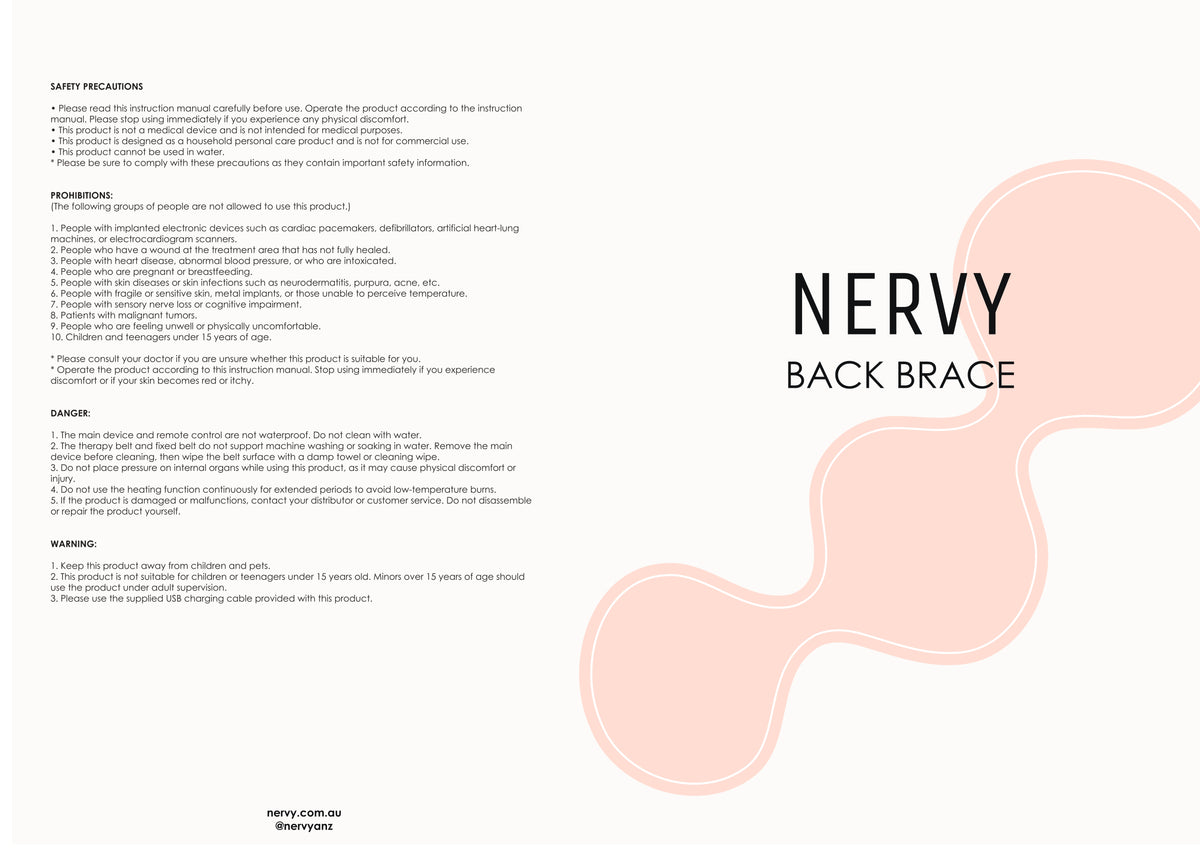 SAFETY PRECAUTIONS

• Please read this instruction manual carefully before use. Operate the product according to the instruction manual. Please stop using immediately if you experience any physical discomfort.
• This product is not a medical device and is not intended for medical purposes.
• This product is designed as a household personal care product and is not for commercial use.
• This product cannot be used in water.
* Please be sure to comply with these precautions as they contain important safety information.

PROHIBITIONS:
(The following groups of people are not allowed to use this product.)

1. People with implanted electronic devices such as cardiac pacemakers, defibrillators, artificial heart-lung machines, or electrocardiogram scanners.
2. People who have a wound at the treatment area that has not fully healed.
3. People with heart disease, abnormal blood pressure, or who are intoxicated.
4. People who are pregnant or breastfeeding.
5. People with skin diseases or skin infections such as neurodermatitis, purpura, acne, etc.
6. People with fragile or sensitive skin, metal implants, or those unable to perceive temperature.
7. People with sensory nerve loss or cognitive impairment.
8. Patients with malignant tumors.
9. People who are feeling unwell or physically uncomfortable.
10. Children and teenagers under 15 years of age.

* Please consult your doctor if you are unsure whether this product is suitable for you.
* Operate the product according to this instruction manual. Stop using immediately if you experience discomfort or if your skin becomes red or itchy.

DANGER:

1. The main device and remote control are not waterproof. Do not clean with water.
2. The therapy belt and fixed belt do not support machine washing or soaking in water. Remove the main device before cleaning, then wipe the belt surface with a damp towel or cleaning wipe.
3. Do not place pressure on internal organs while using this product, as it may cause physical discomfort or injury.
4. Do not use the heating function continuously for extended periods to avoid low-temperature burns.
5. If the product is damaged or malfunctions, contact your distributor or customer service. Do not disassemble or repair the product yourself.

WARNING:

1. Keep this product away from children and pets.
2. This product is not suitable for children or teenagers under 15 years old. Minors over 15 years of age should use the product under adult supervision.
3. Please use the supplied USB charging cable provided with this product.

nervy.com.au
@nervyanz

NERVY
BACK BRACE